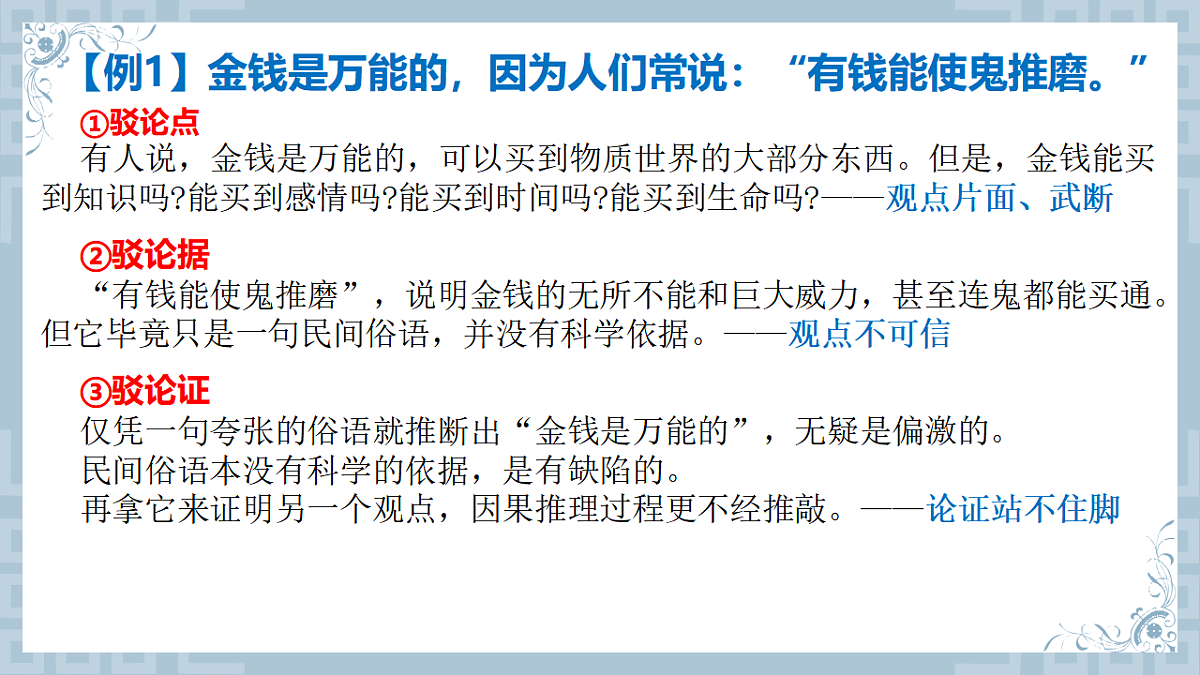 【例1】金钱是万能的，因为人们常说：“有钱能使鬼推磨。”

①驳论点

有人说，金钱是万能的，可以买到物质世界的大部分东西。但是，金钱能买到知识吗?能买到感情吗?能买到时间吗?能买到生命吗?——观点片面、武断

②驳论据

“有钱能使鬼推磨”，说明金钱的无所不能和巨大威力，甚至连鬼都能买通。但它毕竟只是一句民间俗语，并没有科学依据。——观点不可信

③驳论证

仅凭一句夸张的俗语就推断出“金钱是万能的”，无疑是偏激的。

民间俗语本没有科学的依据，是有缺陷的。

再拿它来证明另一个观点，因果推理过程更不经推敲。——论证站不住脚